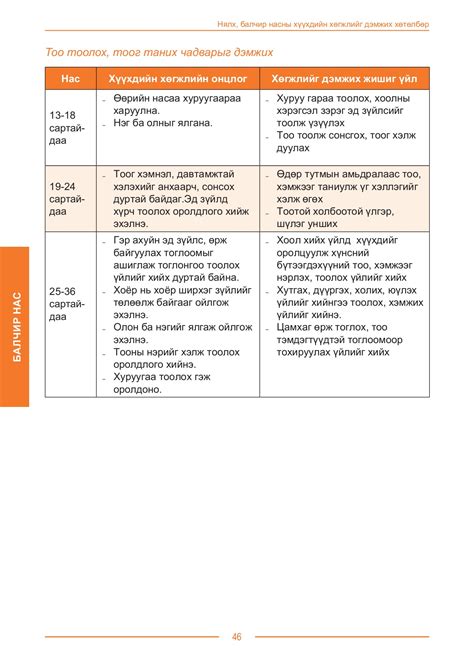 Нялх, балчир насны хүүхдийн хөгжлийг дэмжих хөтөлбөр

Тоо тоолох, тоог таних чадварыг дэмжих

| Нас | Хүүхдийн хөгжлийн онцлог | Хөгжлийг дэмжих жишиг үйл |
|---|---|---|
| 13-18 сартайдаа | - Өөрийн насаа хуруугаараа харуулна. - Нэг ба олныг ялгана. | - Хуруу гараа тоолох, хоолны хэрэгсэл зэрэг эд зүйлсийг тоолж үзүүлэх - Тоо тоолж сонсгох, тоог хэлж дуулах |
| 19-24 сартайдаа | - Тоог хэмнэл, давтамжтай хэлэхийг анхаарч, сонсох дуртай байдаг.Эд зүйлд хүрч тоолох оролдлого хийж эхэлнэ. | - Өдөр тутмын амьдралаас тоо, хэмжээг таниулж үг хэллэгийг хэлж өгөх - Тоотой холбоотой үлгэр, шүлэг унших |
| 25-36 сартайдаа | - Гэр ахуйн эд зүйлс, өрж байгуулах тоглоомыг ашиглаж тоглонгоо тоолох үйлийг хийх дуртай байна. - Хоёр нь хоёр ширхэг зүйлийг төлөөлж байгааг ойлгож эхэлнэ. - Олон ба нэгийг ялгаж ойлгож эхэлнэ. - Тооны нэрийг хэлж тоолох оролдлого хийнэ. - Хуруугаа тоолох гэж оролдоно. | - Хоол хийх үйлд хүүхдийг оролцуулж хүнсний бүтээгдэхүүний тоо, хэмжээг нэрлэх, тоолох үйлийг хийх - Хутгах, дүүргэх, холих, юүлэх үйлийг хийнгээ тоолох, хэмжих үйлийг хийнэ. - Цамхаг өрж тоглох, тоо тэмдэгтүүдтэй тоглоомоор тохируулах үйлийг хийх |

БАЛЧИР НАС

46